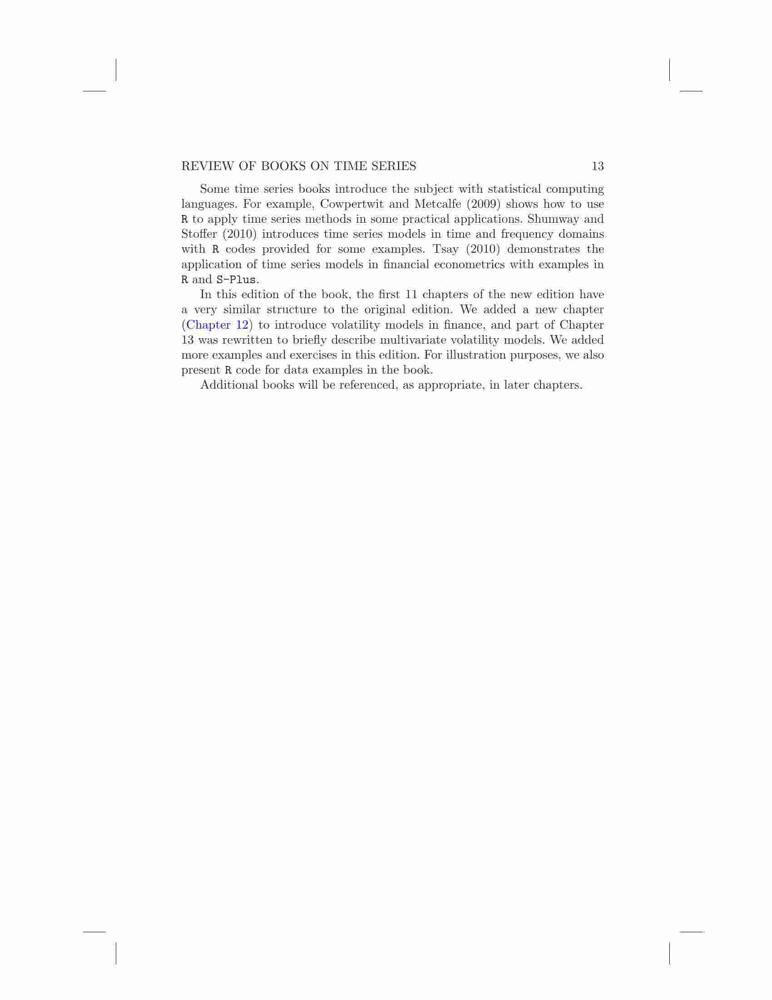 REVIEW OF BOOKS ON TIME SERIES 13

Some time series books introduce the subject with statistical computing languages. For example, Cowpertwit and Metcalfe (2009) shows how to use R to apply time series methods in some practical applications. Shumway and Stoffer (2010) introduces time series models in time and frequency domains with R codes provided for some examples. Tsay (2010) demonstrates the application of time series models in financial econometrics with examples in R and S-Plus.

In this edition of the book, the first 11 chapters of the new edition have a very similar structure to the original edition. We added a new chapter (Chapter 12) to introduce volatility models in finance, and part of Chapter 13 was rewritten to briefly describe multivariate volatility models. We added more examples and exercises in this edition. For illustration purposes, we also present R code for data examples in the book.

Additional books will be referenced, as appropriate, in later chapters.